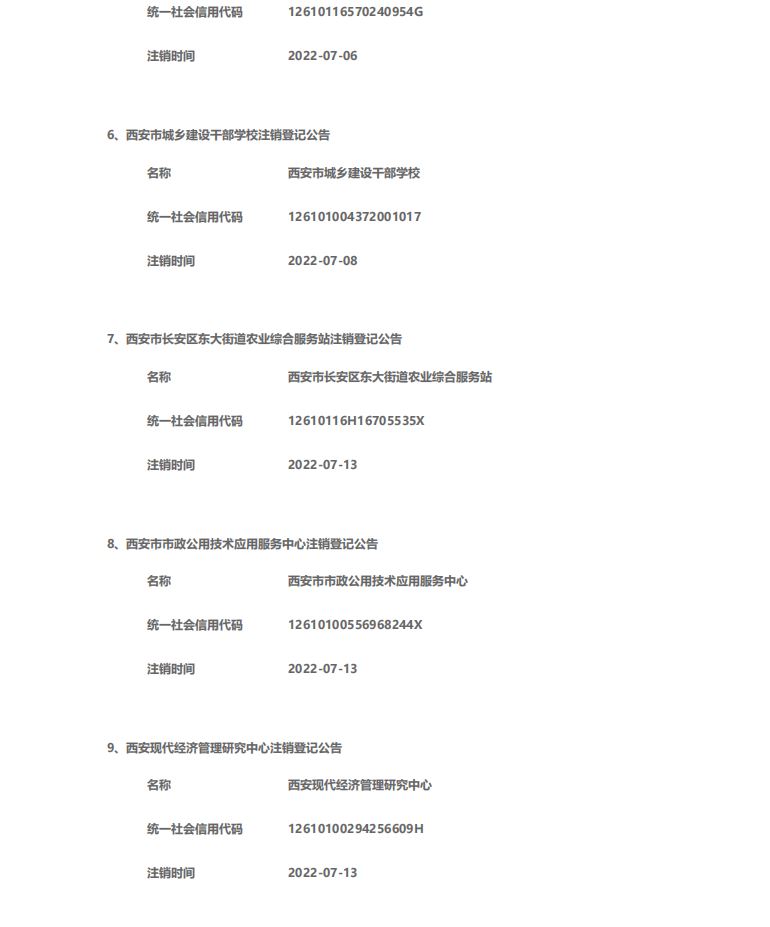 统一社会信用代码 12610116570240954G

注销时间 2022-07-06

6、西安市城乡建设干部学校注销登记公告

名称 西安市城乡建设干部学校

统一社会信用代码 126101004372001017

注销时间 2022-07-08

7、西安市长安区东大街道农业综合服务站注销登记公告

名称 西安市长安区东大街道农业综合服务站

统一社会信用代码 12610116H16705535X

注销时间 2022-07-13

8、西安市市政公用技术应用服务中心注销登记公告

名称 西安市市政公用技术应用服务中心

统一社会信用代码 12610100556968244X

注销时间 2022-07-13

9、西安现代经济管理研究中心注销登记公告

名称 西安现代经济管理研究中心

统一社会信用代码 12610100294256609H

注销时间 2022-07-13